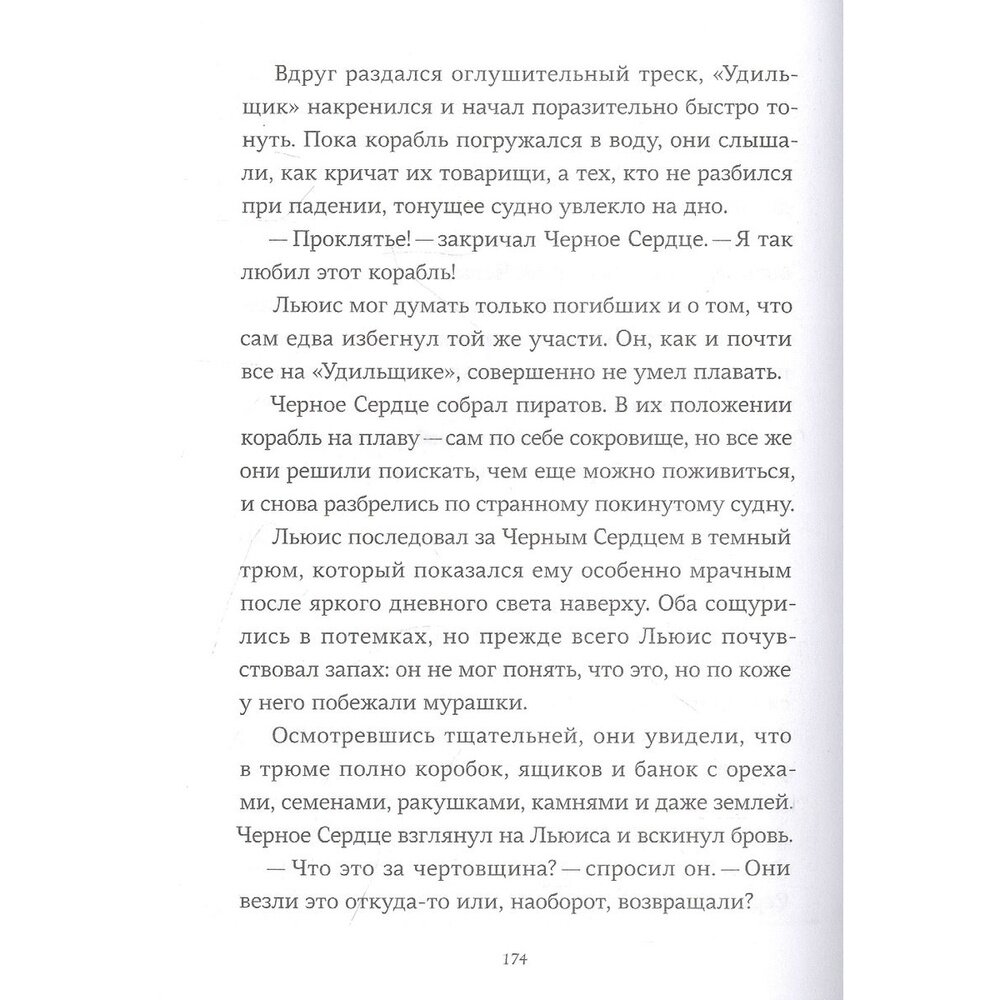 Вдруг раздался оглушительный треск, «Удильщик» накренился и начал поразительно быстро тонуть. Пока корабль погружался в воду, они слышали, как кричат их товарищи, а тех, кто не разбился при падении, тонущее судно увлекло на дно.

— Проклятье! — закричал Черное Сердце. — Я так любил этот корабль!

Льюис мог думать только погибших и о том, что сам едва избегнул той же участи. Он, как и почти все на «Удильщике», совершенно не умел плавать.

Черное Сердце собрал пиратов. В их положении корабль на плаву — сам по себе сокровище, но все же они решили поискать, чем еще можно поживиться, и снова разбрелись по странному покинутому судну.

Льюис последовал за Черным Сердцем в темный трюм, который показался ему особенно мрачным после яркого дневного света наверху. Оба сощурились в потемках, но прежде всего Льюис почувствовал запах: он не мог понять, что это, но по коже у него побежали мурашки.

Осмотревшись тщательней, они увидели, что в трюме полно коробок, ящиков и банок с орехами, семенами, ракушками, камнями и даже землей. Черное Сердце взглянул на Льюиса и вскинул бровь.

— Что это за чертовщина? — спросил он. — Они везли это откуда-то или, наоборот, возвращали?

174